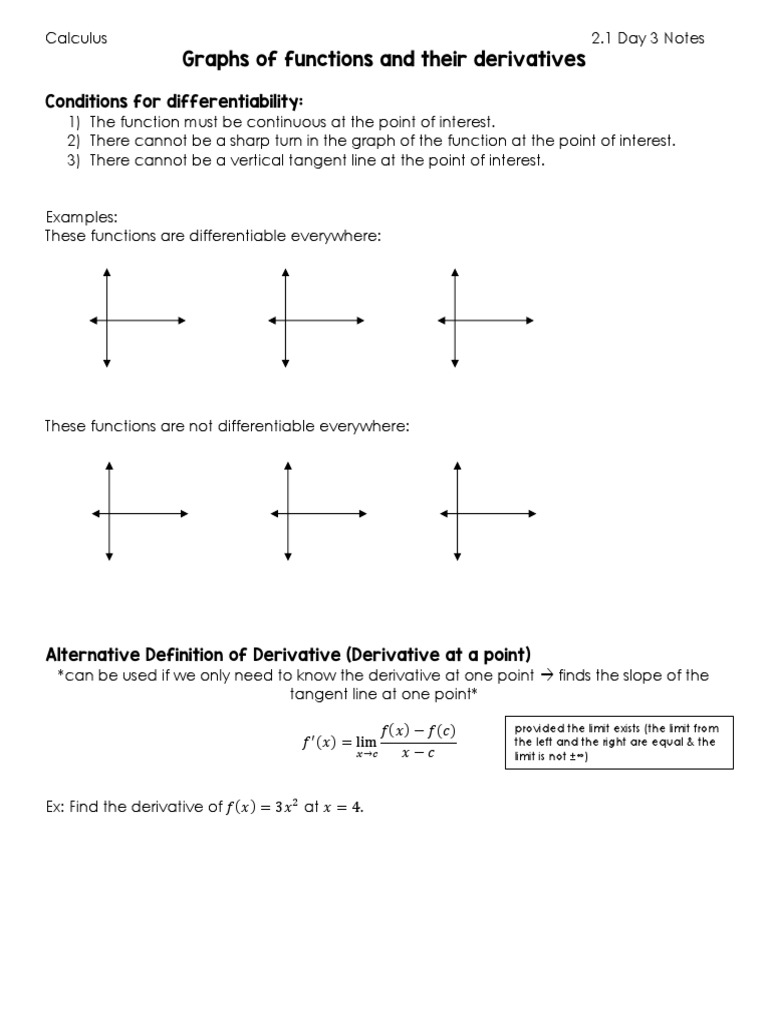 Calculus 2.1 Day 3 Notes

Graphs of functions and their derivatives

Conditions for differentiability:
1) The function must be continuous at the point of interest.
2) There cannot be a sharp turn in the graph of the function at the point of interest.
3) There cannot be a vertical tangent line at the point of interest.

Examples:
These functions are differentiable everywhere:

These functions are not differentiable everywhere:

Alternative Definition of Derivative (Derivative at a point)
*can be used if we only need to know the derivative at one point → finds the slope of the tangent line at one point*

$f'(x) = \lim_{x \to c} \frac{f(x) - f(c)}{x - c}$

provided the limit exists (the limit from the left and the right are equal & the limit is not $\pm\infty$)

Ex: Find the derivative of $f(x) = 3x^2$ at $x = 4$.